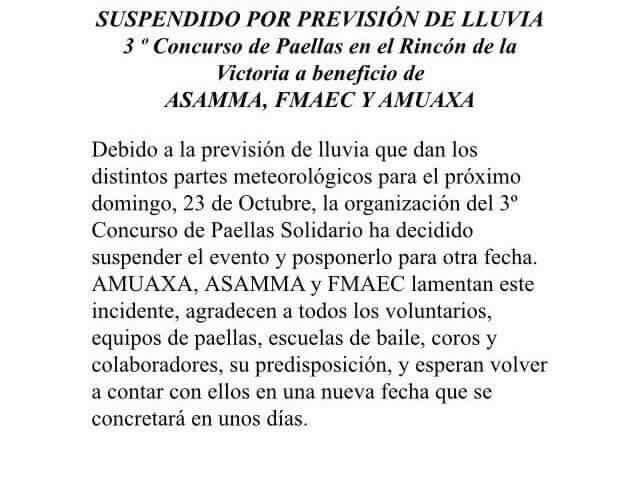 SUSPENDIDO POR PREVISIÓN DE LLUVIA
3 º Concurso de Paellas en el Rincón de la Victoria a beneficio de
ASAMMA, FMAEC Y AMUAXA

Debido a la previsión de lluvia que dan los distintos partes meteorológicos para el próximo domingo, 23 de Octubre, la organización del 3º Concurso de Paellas Solidario ha decidido suspender el evento y posponerlo para otra fecha. AMUAXA, ASAMMA y FMAEC lamentan este incidente, agradecen a todos los voluntarios, equipos de paellas, escuelas de baile, coros y colaboradores, su predisposición, y esperan volver a contar con ellos en una nueva fecha que se concretará en unos días.